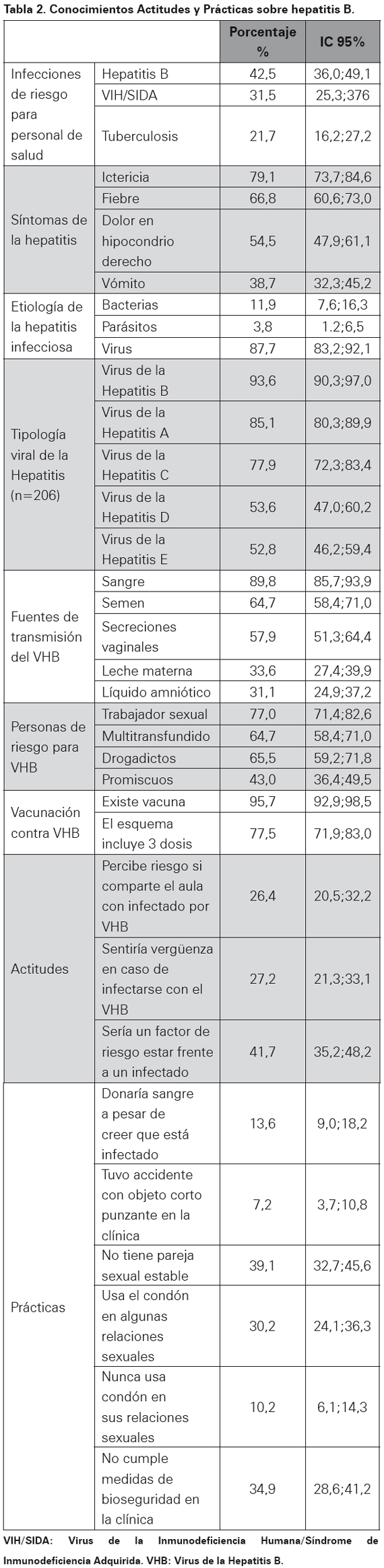 Tabla 2. Conocimientos Actitudes y Prácticas sobre hepatitis B.

| | | Porcentaje % | IC 95% |
|---|---|---|---|
| Infecciones de riesgo para personal de salud | Hepatitis B | 42,5 | 36,0;49,1 |
| | VIH/SIDA | 31,5 | 25,3;376 |
| | Tuberculosis | 21,7 | 16,2;27,2 |
| Síntomas de la hepatitis | Ictericia | 79,1 | 73,7;84,6 |
| | Fiebre | 66,8 | 60,6;73,0 |
| | Dolor en hipocondrio derecho | 54,5 | 47,9;61,1 |
| | Vómito | 38,7 | 32,3;45,2 |
| Etiología de la hepatitis infecciosa | Bacterias | 11,9 | 7,6;16,3 |
| | Parásitos | 3,8 | 1.2;6,5 |
| | Virus | 87,7 | 83,2;92,1 |
| Tipología viral de la Hepatitis (n=206) | Virus de la Hepatitis B | 93,6 | 90,3;97,0 |
| | Virus de la Hepatitis A | 85,1 | 80,3;89,9 |
| | Virus de la Hepatitis C | 77,9 | 72,3;83,4 |
| | Virus de la Hepatitis D | 53,6 | 47,0;60,2 |
| | Virus de la Hepatitis E | 52,8 | 46,2;59,4 |
| Fuentes de transmisión del VHB | Sangre | 89,8 | 85,7;93,9 |
| | Semen | 64,7 | 58,4;71,0 |
| | Secreciones vaginales | 57,9 | 51,3;64,4 |
| | Leche materna | 33,6 | 27,4;39,9 |
| | Líquido amniótico | 31,1 | 24,9;37,2 |
| Personas de riesgo para VHB | Trabajador sexual | 77,0 | 71,4;82,6 |
| | Multitransfundido | 64,7 | 58,4;71,0 |
| | Drogadictos | 65,5 | 59,2;71,8 |
| | Promiscuos | 43,0 | 36,4;49,5 |
| Vacunación contra VHB | Existe vacuna | 95,7 | 92,9;98,5 |
| | El esquema incluye 3 dosis | 77,5 | 71,9;83,0 |
| Actitudes | Percibe riesgo si comparte el aula con infectado por VHB | 26,4 | 20,5;32,2 |
| | Sentiría vergüenza en caso de infectarse con el VHB | 27,2 | 21,3;33,1 |
| | Sería un factor de riesgo estar frente a un infectado | 41,7 | 35,2;48,2 |
| Prácticas | Donaría sangre a pesar de creer que está infectado | 13,6 | 9,0;18,2 |
| | Tuvo accidente con objeto corto punzante en la clínica | 7,2 | 3,7;10,8 |
| | No tiene pareja sexual estable | 39,1 | 32,7;45,6 |
| | Usa el condón en algunas relaciones sexuales | 30,2 | 24,1;36,3 |
| | Nunca usa condón en sus relaciones sexuales | 10,2 | 6,1;14,3 |
| | No cumple medidas de bioseguridad en la clínica | 34,9 | 28,6;41,2 |

VIH/SIDA: Virus de la Inmunodeficiencia Humana/Síndrome de Inmunodeficiencia Adquirida. VHB: Virus de la Hepatitis B.